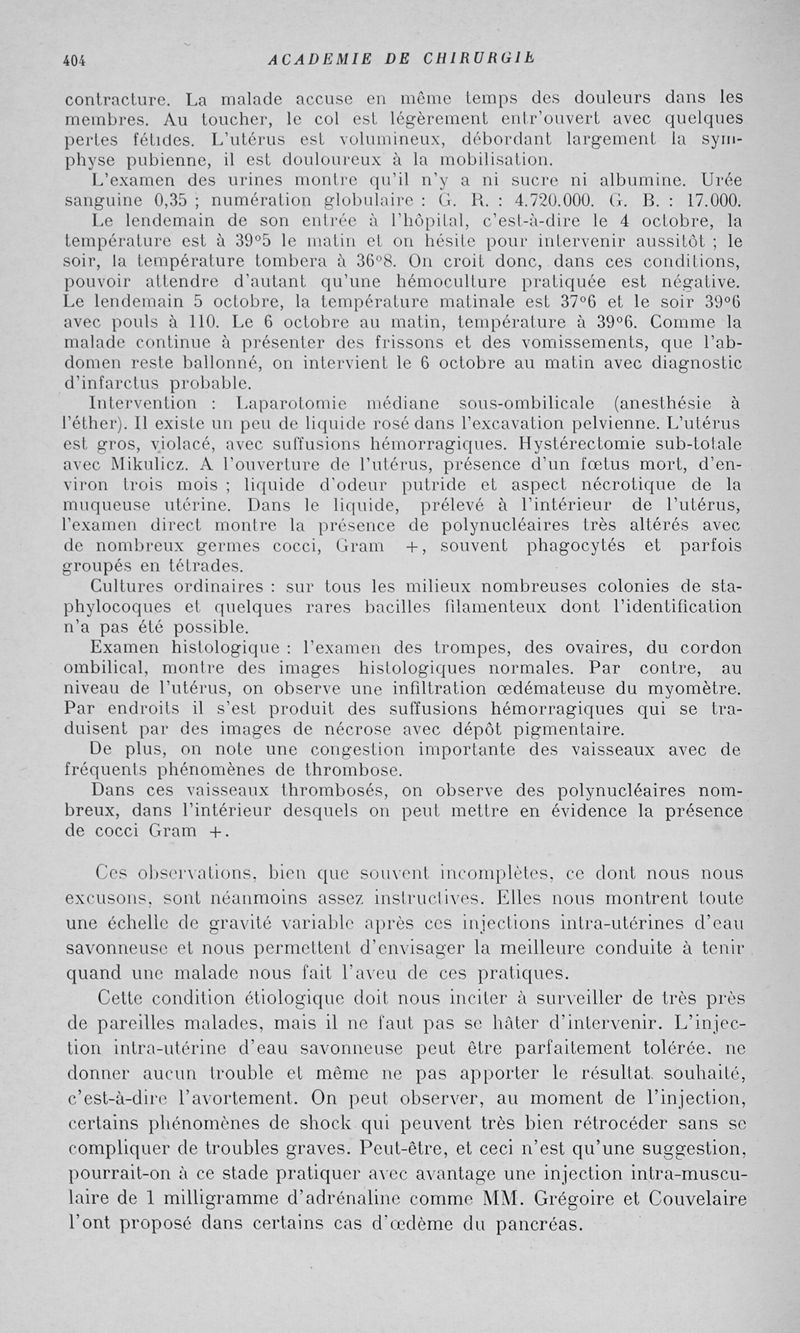 404 ACADEMIE DE CHIRURGIE

contracture. La malade accuse en même temps des douleurs dans les membres. Au toucher, le col est légèrement entr'ouvert avec quelques pertes fétides. L'utérus est volumineux, débordant largement la symphyse pubienne, il est douloureux à la mobilisation.

L'examen des urines montre qu'il n'y a ni sucre ni albumine. Urée sanguine 0,35 ; numération globulaire : G. R. : 4.720.000. G. B. : 17.000. Le lendemain de son entrée à l'hôpital, c'est-à-dire le 4 octobre, la température est à 39°5 le matin et on hésite pour intervenir aussitôt ; le soir, la température tombera à 36°8. On croit donc, dans ces conditions, pouvoir attendre d'autant qu'une hémoculture pratiquée est négative. Le lendemain 5 octobre, la température matinale est 37°6 et le soir 39°6 avec pouls à 110. Le 6 octobre au matin, température à 39°6. Comme la malade continue à présenter des frissons et des vomissements, que l'abdomen reste ballonné, on intervient le 6 octobre au matin avec diagnostic d'infarctus probable.

Intervention : Laparotomie médiane sous-ombilicale (anesthésie à l'éther). Il existe un peu de liquide rosé dans l'excavation pelvienne. L'utérus est gros, violacé, avec suffusions hémorragiques. Hystérectomie sub-totale avec Mikulicz. A l'ouverture de l'utérus, présence d'un fœtus mort, d'environ trois mois ; liquide d'odeur putride et aspect nécrotique de la muqueuse utérine. Dans le liquide, prélevé à l'intérieur de l'utérus, l'examen direct montre la présence de polynucléaires très altérés avec de nombreux germes cocci, Gram +, souvent phagocytés et parfois groupés en tétrades.

Cultures ordinaires : sur tous les milieux nombreuses colonies de staphylocoques et quelques rares bacilles filamenteux dont l'identification n'a pas été possible.

Examen histologique : l'examen des trompes, des ovaires, du cordon ombilical, montre des images histologiques normales. Par contre, au niveau de l'utérus, on observe une infiltration œdémateuse du myomètre. Par endroits il s'est produit des suffusions hémorragiques qui se traduisent par des images de nécrose avec dépôt pigmentaire.

De plus, on note une congestion importante des vaisseaux avec de fréquents phénomènes de thrombose.

Dans ces vaisseaux thrombosés, on observe des polynucléaires nombreux, dans l'intérieur desquels on peut mettre en évidence la présence de cocci Gram +.

Ces observations, bien que souvent incomplètes, ce dont nous nous excusons, sont néanmoins assez instructives. Elles nous montrent toute une échelle de gravité variable après ces injections intra-utérines d'eau savonneuse et nous permettent d'envisager la meilleure conduite à tenir quand une malade nous fait l'aveu de ces pratiques.

Cette condition étiologique doit nous inciter à surveiller de très près de pareilles malades, mais il ne faut pas se hâter d'intervenir. L'injection intra-utérine d'eau savonneuse peut être parfaitement tolérée. ne donner aucun trouble et même ne pas apporter le résultat souhaité, c'est-à-dire l'avortement. On peut observer, au moment de l'injection, certains phénomènes de shock qui peuvent très bien rétrocéder sans se compliquer de troubles graves. Peut-être, et ceci n'est qu'une suggestion, pourrait-on à ce stade pratiquer avec avantage une injection intra-musculaire de 1 milligramme d'adrénaline comme MM. Grégoire et Couvelaire l'ont proposé dans certains cas d'œdème du pancréas.